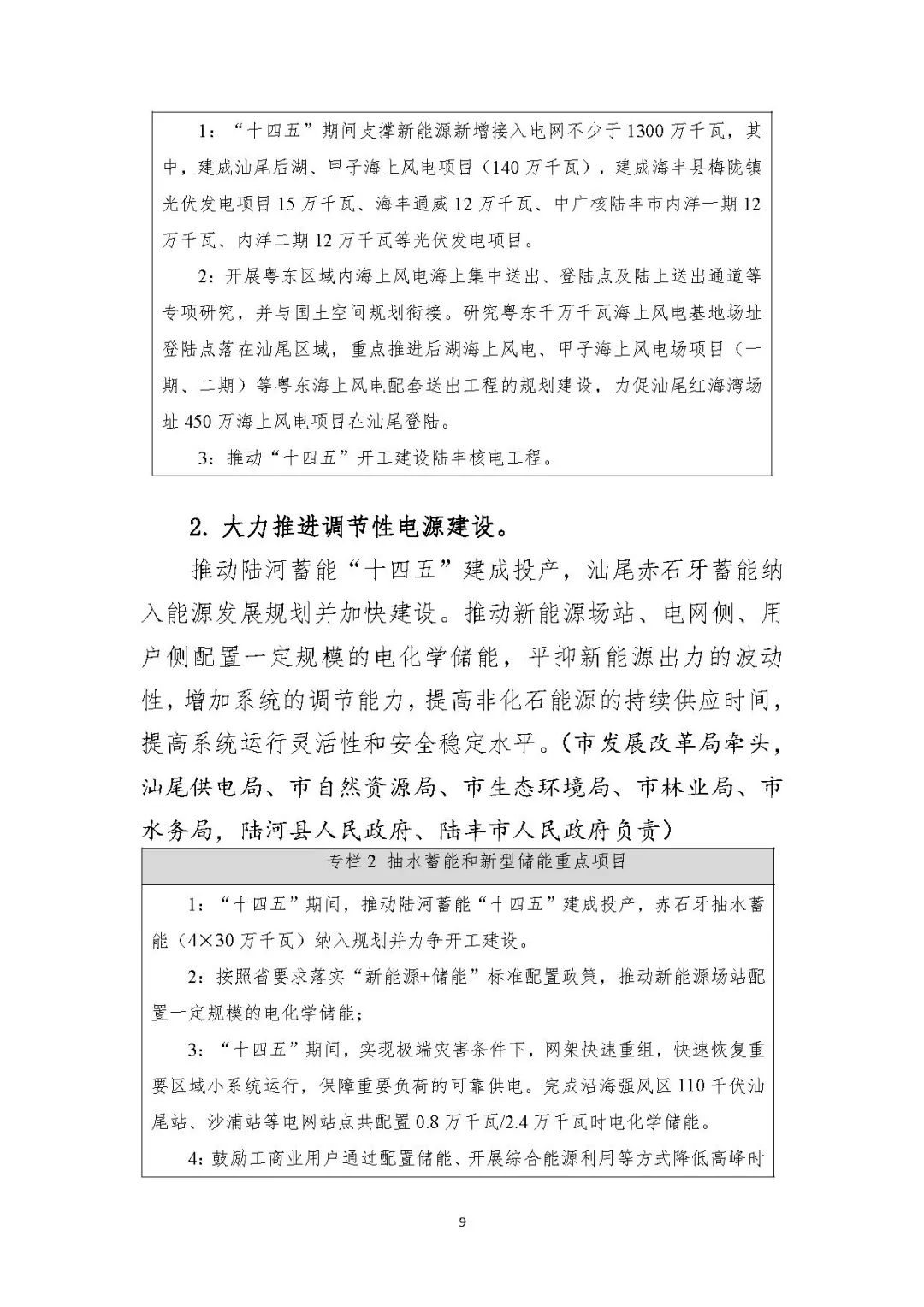 1：“十四五”期间支撑新能源新增接入电网不少于1300万千瓦，其中，建成汕尾后湖、甲子海上风电项目（140万千瓦），建成海丰县梅陇镇光伏发电项目15万千瓦、海丰通威12万千瓦、中广核陆丰市内洋一期12万千瓦、内洋二期12万千瓦等光伏发电项目。

2：开展粤东区域内海上风电海上集中送出、登陆点及陆上送出通道等专项研究，并与国土空间规划衔接。研究粤东千万千瓦海上风电基地场址登陆点落在汕尾区域，重点推进后湖海上风电、甲子海上风电场项目（一期、二期）等粤东海上风电配套送出工程的规划建设，力促汕尾红海湾场址450万海上风电项目在汕尾登陆。

3：推动“十四五”开工建设陆丰核电工程。

2. 大力推进调节性电源建设。

推动陆河蓄能“十四五”建成投产，汕尾赤石牙蓄能纳入能源发展规划并加快建设。推动新能源场站、电网侧、用户侧配置一定规模的电化学储能，平抑新能源出力的波动性，增加系统的调节能力，提高非化石能源的持续供应时间，提高系统运行灵活性和安全稳定水平。（市发展改革局牵头，汕尾供电局、市自然资源局、市生态环境局、市林业局、市水务局，陆河县人民政府、陆丰市人民政府负责）

专栏2 抽水蓄能和新型储能重点项目

1：“十四五”期间，推动陆河蓄能“十四五”建成投产，赤石牙抽水蓄能（4×30万千瓦）纳入规划并力争开工建设。

2：按照省要求落实“新能源+储能”标准配置政策，推动新能源场站配置一定规模的电化学储能；

3：“十四五”期间，实现极端灾害条件下，网架快速重组，快速恢复重要区域小系统运行，保障重要负荷的可靠供电。完成沿海强风区110千伏汕尾站、沙浦站等电网站点共配置0.8万千瓦/2.4万千瓦时电化学储能。

4：鼓励工商业用户通过配置储能、开展综合能源利用等方式降低高峰时

9